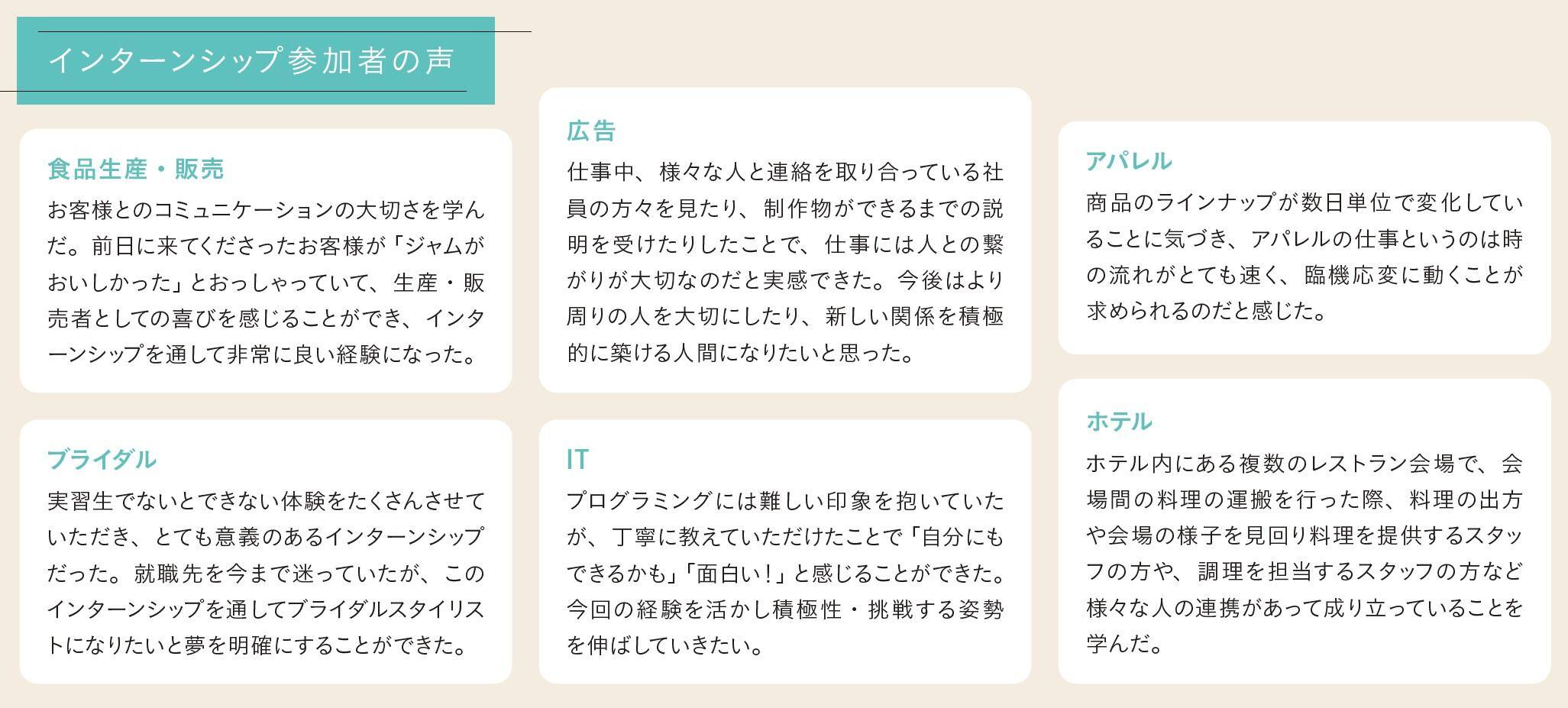 インターンシップ参加者の声

食品生産・販売
お客様とのコミュニケーションの大切さを学んだ。前日に来てくださったお客様が「ジャムがおいしかった」とおっしゃっていて、生産・販売者としての喜びを感じることができ、インターンシップを通して非常に良い経験になった。

ブライダル
実習生でないとできない体験をたくさんさせていただき、とても意義のあるインターンシップだった。就職先を今まで迷っていたが、このインターンシップを通してブライダルスタイリストになりたいと夢を明確にすることができた。

広告
仕事中、様々な人と連絡を取り合っている社員の方々を見たり、制作物ができるまでの説明を受けたりしたことで、仕事には人との繋がりが大切なのだと実感できた。今後はより周りの人を大切にしたり、新しい関係を積極的に築ける人間になりたいと思った。

IT
プログラミングには難しい印象を抱いていたが、丁寧に教えていただけたことで「自分にもできるかも」「面白い！」と感じることができた。今回の経験を活かし積極性・挑戦する姿勢を伸ばしていきたい。

アパレル
商品のラインナップが数日単位で変化していることに気づき、アパレルの仕事というのは時の流れがとても速く、臨機応変に動くことが求められるのだと感じた。

ホテル
ホテル内にある複数のレストラン会場で、会場間の料理の運搬を行った際、料理の出方や会場の様子を見回り料理を提供するスタッフの方や、調理を担当するスタッフの方など様々な人の連携があって成り立っていることを学んだ。